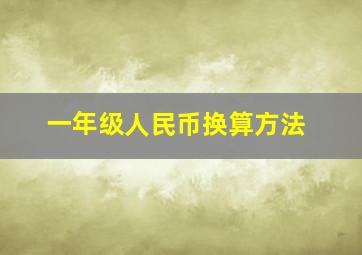 一年级人民币换算方法